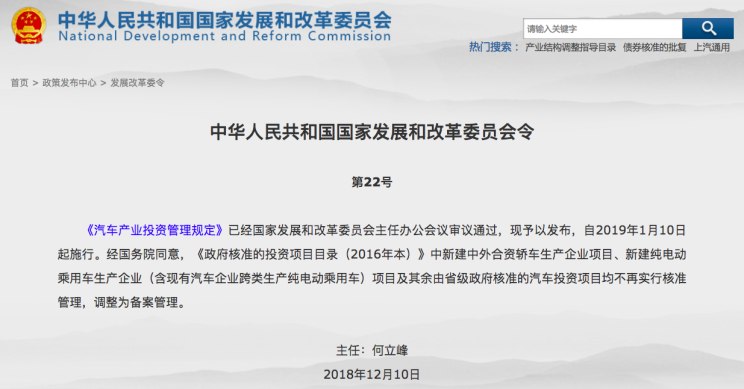 中华人民共和国国家发展和改革委员会
National Development and Reform Commission

请输入关键字

热门搜索： 产业结构调整指导目录 债券核准的批复 上汽通用

首页 > 政策发布中心 > 发展改革委令

中华人民共和国国家发展和改革委员会令

第22号

《汽车产业投资管理规定》已经国家发展和改革委员会主任办公会议审议通过，现予以发布，自2019年1月10日起施行。经国务院同意，《政府核准的投资项目目录（2016年本）》中新建中外合资轿车生产企业项目、新建纯电动乘用车生产企业（含现有汽车企业跨类生产纯电动乘用车）项目及其余由省级政府核准的汽车投资项目均不再实行核准管理，调整为备案管理。

主任：何立峰

2018年12月10日